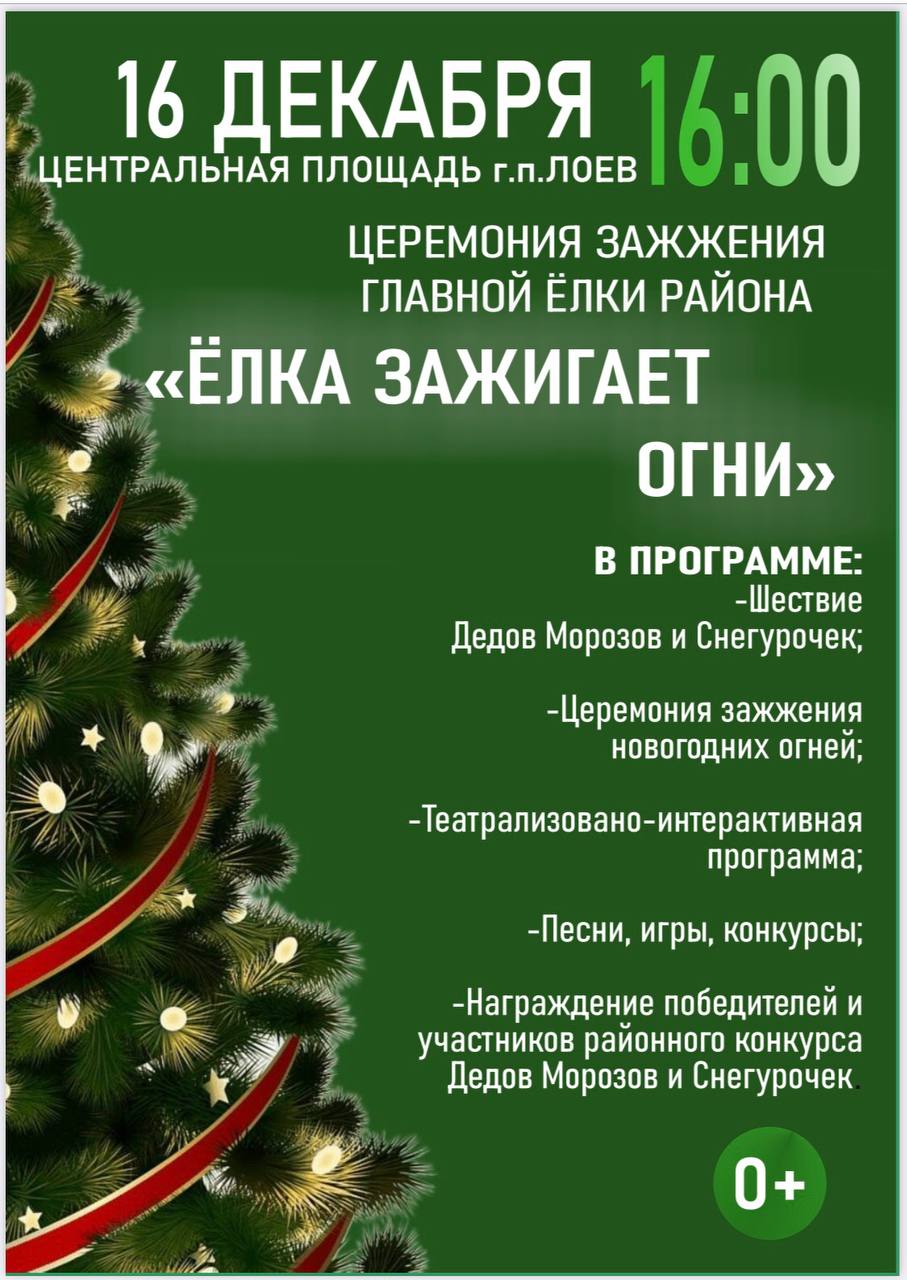 16 ДЕКАБРЯ 16:00
ЦЕНТРАЛЬНАЯ ПЛОЩАДЬ г.п.ЛОЕВ

ЦЕРЕМОНИЯ ЗАЖЖЕНИЯ ГЛАВНОЙ ЁЛКИ РАЙОНА

«ЁЛКА ЗАЖИГАЕТ ОГНИ»

В ПРОГРАММЕ:
-Шествие Дедов Морозов и Снегурочек;

-Церемония зажжения новогодних огней;

-Театрализовано-интерактивная программа;

-Песни, игры, конкурсы;

-Награждение победителей и участников районного конкурса Дедов Морозов и Снегурочек.

0+